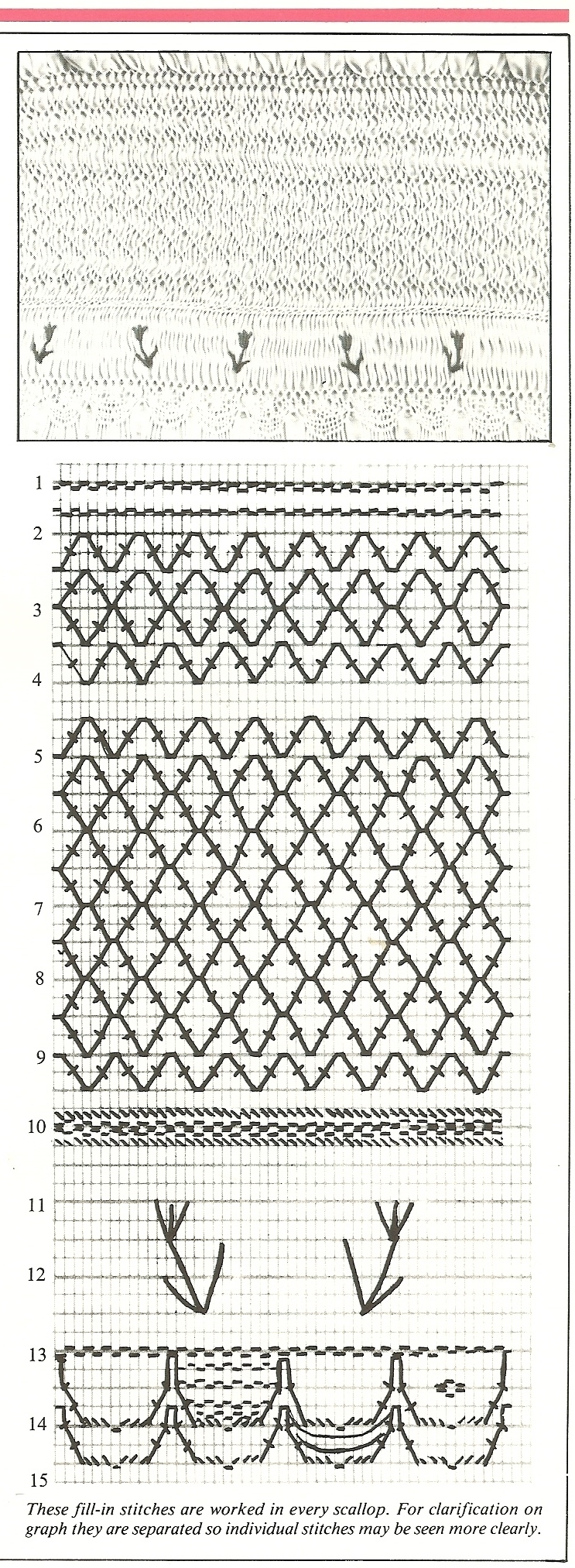 1
2
3
4
5
6
7
8
9
10
11
12
13
14
15

These fill-in stitches are worked in every scallop. For clarification on graph they are separated so individual stitches may be seen more clearly.